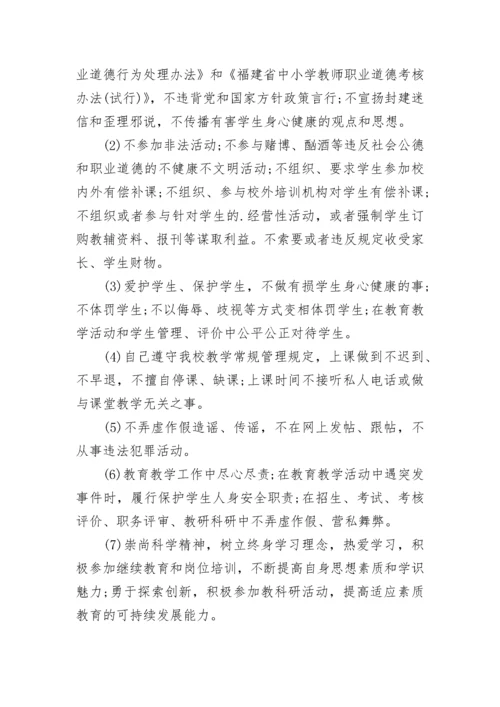 业道德行为处理办法》和《福建省中小学教师职业道德考核办法(试行)》，不违背党和国家方针政策言行;不宣扬封建迷信和歪理邪说，不传播有害学生身心健康的观点和思想。

(2)不参加非法活动;不参与赌博、酗酒等违反社会公德和职业道德的不健康不文明活动;不组织、要求学生参加校内外有偿补课;不组织、参与校外培训机构对学生有偿补课;不组织或者参与针对学生的.经营性活动，或者强制学生订购教辅资料、报刊等谋取利益。不索要或者违反规定收受家长、学生财物。

(3)爱护学生、保护学生，不做有损学生身心健康的事;不体罚学生;不以侮辱、歧视等方式变相体罚学生;在教育教学活动和学生管理、评价中公平公正对待学生。

(4)自己遵守我校教学常规管理规定，上课做到不迟到、不早退，不擅自停课、缺课;上课时间不接听私人电话或做与课堂教学无关之事。

(5)不弄虚作假造谣、传谣，不在网上发帖、跟帖，不从事违法犯罪活动。

(6)教育教学工作中尽心尽责;在教育教学活动中遇突发事件时，履行保护学生人身安全职责;在招生、考试、考核评价、职务评审、教研科研中不弄虚作假、营私舞弊。

(7)崇尚科学精神，树立终身学习理念，热爱学习，积极参加继续教育和岗位培训，不断提高自身思想素质和学识魅力;勇于探索创新，积极参加教科研活动，提高适应素质教育的可持续发展能力。